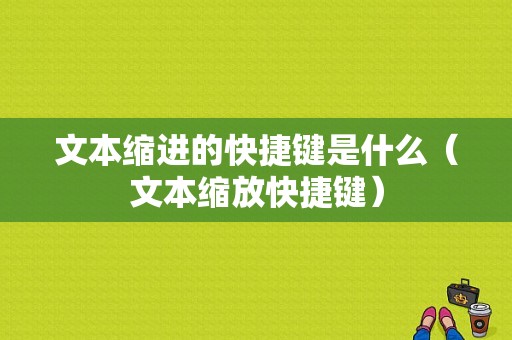 文本缩进的快捷键是什么（文本缩放快捷键）